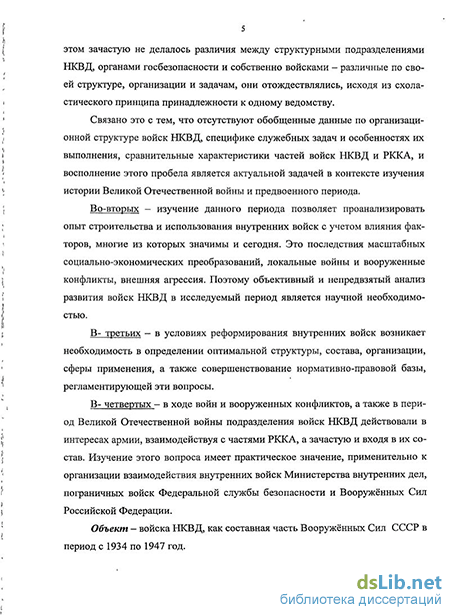 5

этом зачастую не делалось различия между структурными подразделениями НКВД, органами госбезопасности и собственно войсками – различные по своей структуре, организации и задачам, они отождествлялись, исходя из схоластического принципа принадлежности к одному ведомству.

Связано это с тем, что отсутствуют обобщенные данные по организационной структуре войск НКВД, специфике служебных задач и особенностях их выполнения, сравнительные характеристики частей войск НКВД и РККА, и восполнение этого пробела является актуальной задачей в контексте изучения истории Великой Отечественной войны и предвоенного периода.

Во-вторых – изучение данного периода позволяет проанализировать опыт строительства и использования внутренних войск с учетом влияния факторов, многие из которых значимы и сегодня. Это последствия масштабных социально-экономических преобразований, локальные войны и вооруженные конфликты, внешняя агрессия. Поэтому объективный и непредвзятый анализ развития войск НКВД в исследуемый период является научной необходимостью.

В- третьих – в условиях реформирования внутренних войск возникает необходимость в определении оптимальной структуры, состава, организации, сферы применения, а также совершенствование нормативно-правовой базы, регламентирующей эти вопросы.

В- четвертых – в ходе войн и вооруженных конфликтов, а также в период Великой Отечественной войны подразделения войск НКВД действовали в интересах армии, взаимодействуя с частями РККА, а зачастую и входя в их состав. Изучение этого вопроса имеет практическое значение, применительно к организации взаимодействия внутренних войск Министерства внутренних дел, пограничных войск Федеральной службы безопасности и Вооружённых Сил Российской Федерации.

Объект – войска НКВД, как составная часть Вооружённых Сил СССР в период с 1934 по 1947 год.

dsLib.net
библиотека диссертаций